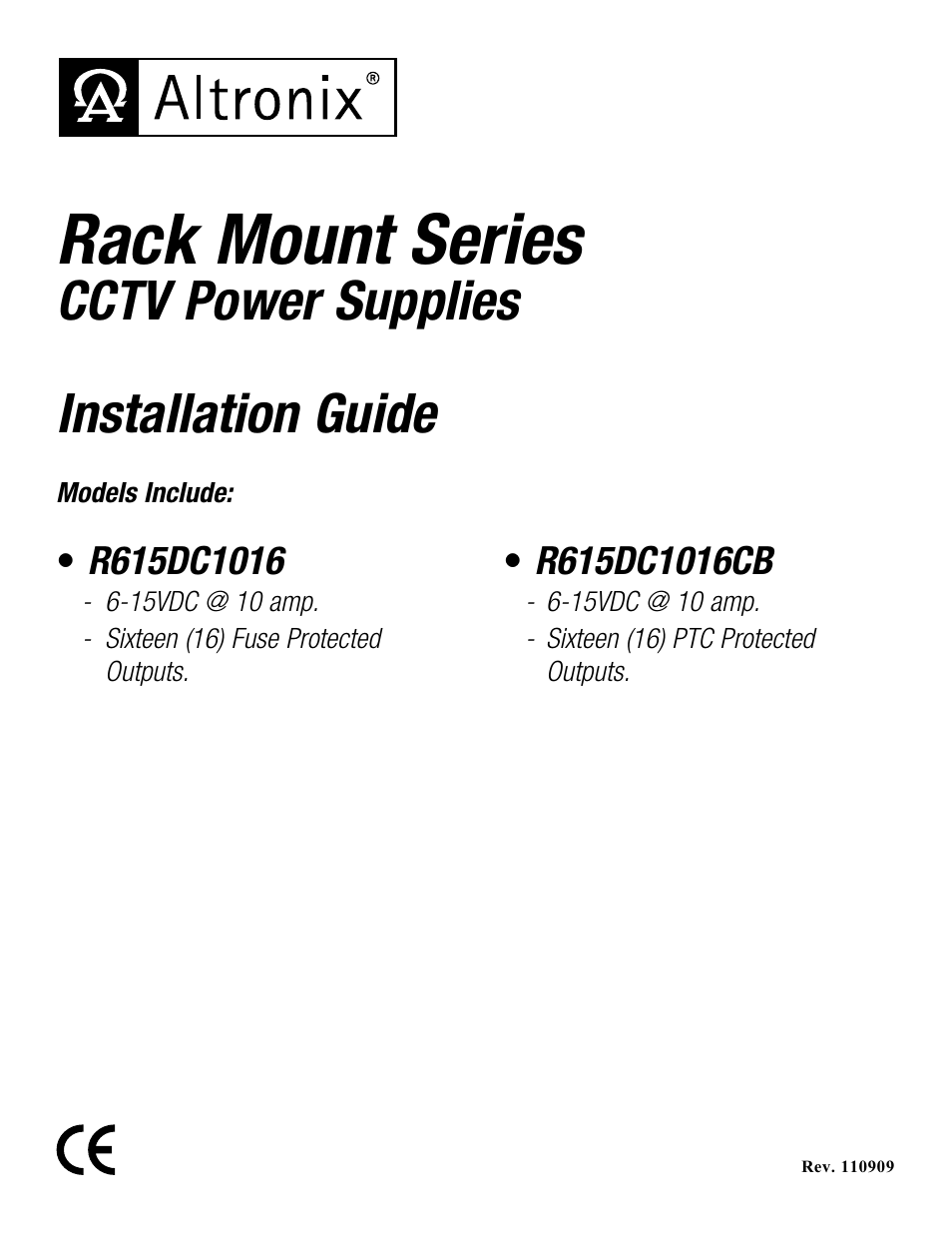 Altronix®

Rack Mount Series
CCTV Power Supplies

Installation Guide

Models Include:

• R615DC1016
- 6-15VDC @ 10 amp.
- Sixteen (16) Fuse Protected Outputs.

• R615DC1016CB
- 6-15VDC @ 10 amp.
- Sixteen (16) PTC Protected Outputs.

CE

Rev. 110909